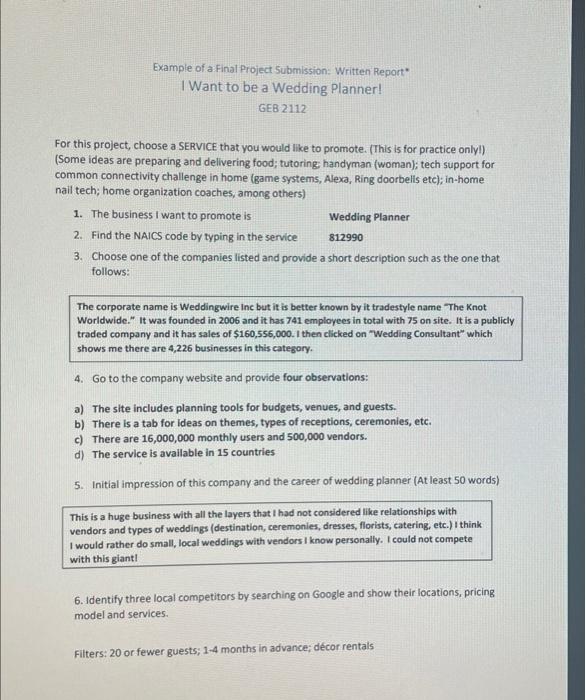 Example of a Final Project Submission: Written Report*
I Want to be a Wedding Planner!
GEB 2112

For this project, choose a SERVICE that you would like to promote. (This is for practice only!) (Some ideas are preparing and delivering food; tutoring; handyman (woman); tech support for common connectivity challenge in home (game systems, Alexa, Ring doorbells etc); in-home nail tech; home organization coaches, among others)

1. The business I want to promote is Wedding Planner
2. Find the NAICS code by typing in the service 812990
3. Choose one of the companies listed and provide a short description such as the one that follows:

The corporate name is Weddingwire Inc but it is better known by it tradestyle name "The Knot Worldwide." It was founded in 2006 and it has 741 employees in total with 75 on site. It is a publicly traded company and it has sales of $160,556,000. I then clicked on "Wedding Consultant" which shows me there are 4,226 businesses in this category.

4. Go to the company website and provide four observations:

a) The site includes planning tools for budgets, venues, and guests.
b) There is a tab for ideas on themes, types of receptions, ceremonies, etc.
c) There are 16,000,000 monthly users and 500,000 vendors.
d) The service is available in 15 countries

5. Initial impression of this company and the career of wedding planner (At least 50 words)

This is a huge business with all the layers that I had not considered like relationships with vendors and types of weddings (destination, ceremonies, dresses, florists, catering, etc.) I think I would rather do small, local weddings with vendors I know personally. I could not compete with this giant!

6. Identify three local competitors by searching on Google and show their locations, pricing model and services.

Filters: 20 or fewer guests; 1-4 months in advance; décor rentals